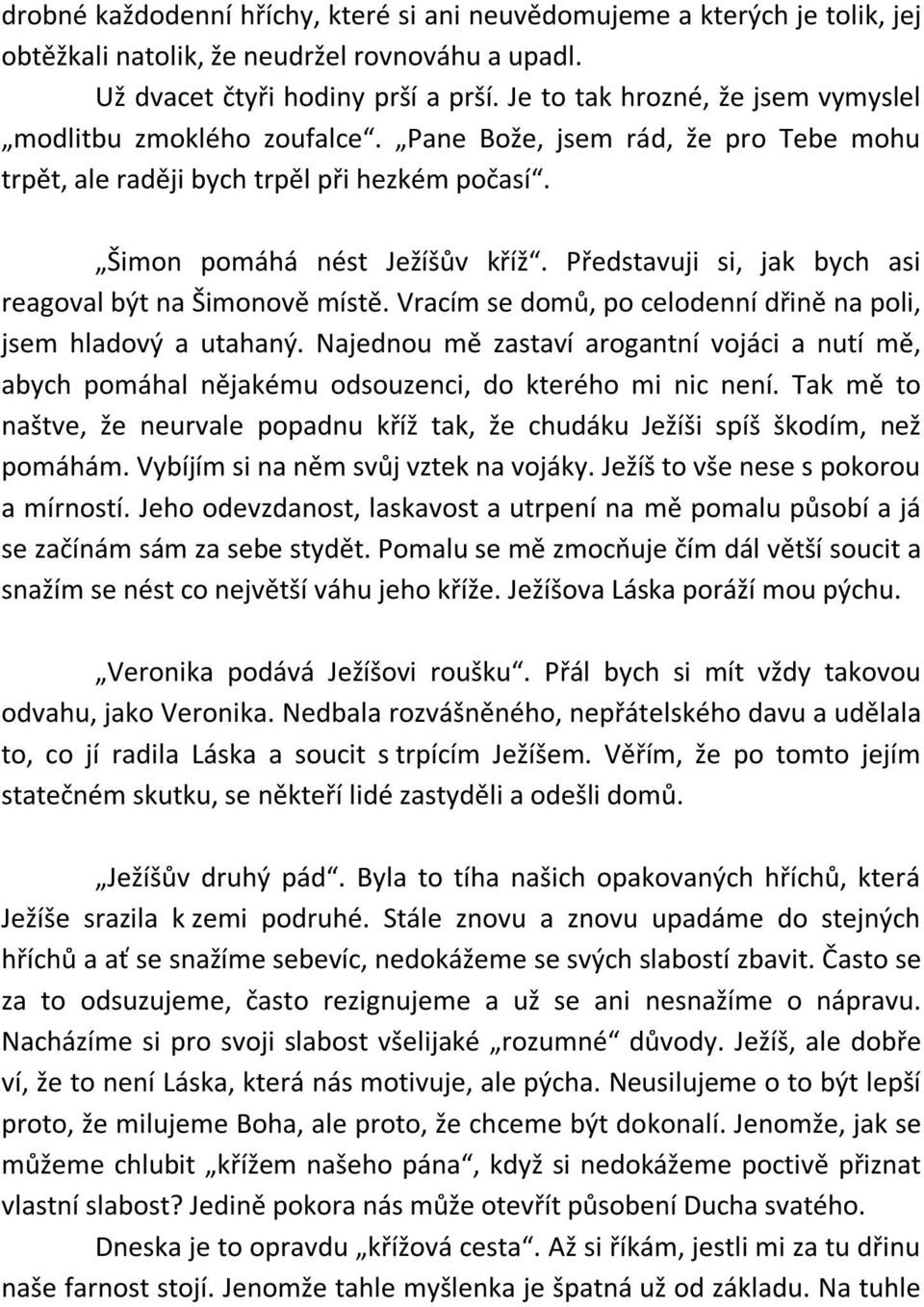 drobné každodenní hříchy, které si ani neuvědomujeme a kterých je tolik, jej obtěžkali natolik, že neudržel rovnováhu a upadl.

Už dvacet čtyři hodiny prší a prší. Je to tak hrozné, že jsem vymyslel „modlitbu zmoklého zoufalce“. „Pane Bože, jsem rád, že pro Tebe mohu trpět, ale raději bych trpěl při hezkém počasí“.

„Šimon pomáhá nést Ježíšův kříž“. Představuji si, jak bych asi reagoval být na Šimonově místě. Vracím se domů, po celodenní dřině na poli, jsem hladový a utahaný. Najednou mě zastaví arogantní vojáci a nutí mě, abych pomáhal nějakému odsouzenci, do kterého mi nic není. Tak mě to naštve, že neurvale popadnu kříž tak, že chudáku Ježíši spíš škodím, než pomáhám. Vybíjím si na něm svůj vztek na vojáky. Ježíš to vše nese s pokorou a mírností. Jeho odevzdanost, laskavost a utrpení na mě pomalu působí a já se začínám sám za sebe stydět. Pomalu se mě zmocňuje čím dál větší soucit a snažím se nést co největší váhu jeho kříže. Ježíšova Láska poráží mou pýchu.

„Veronika podává Ježíšovi roušku“. Přál bych si mít vždy takovou odvahu, jako Veronika. Nedbala rozvášněného, nepřátelského davu a udělala to, co jí radila Láska a soucit s trpícím Ježíšem. Věřím, že po tomto jejím statečném skutku, se někteří lidé zastyděli a odešli domů.

„Ježíšův druhý pád“. Byla to tíha našich opakovaných hříchů, která Ježíše srazila k zemi podruhé. Stále znovu a znovu upadáme do stejných hříchů a ať se snažíme sebevíc, nedokážeme se svých slabostí zbavit. Často se za to odsuzujeme, často rezignujeme a už se ani nesnažíme o nápravu. Nacházíme si pro svoji slabost všelijaké „rozumné“ důvody. Ježíš, ale dobře ví, že to není Láska, která nás motivuje, ale pýcha. Neusilujeme o to být lepší proto, že milujeme Boha, ale proto, že chceme být dokonalí. Jenomže, jak se můžeme chlubit „křížem našeho pána“, když si nedokážeme poctivě přiznat vlastní slabost? Jedině pokora nás může otevřít působení Ducha svatého.

Dneska je to opravdu „křížová cesta“. Až si říkám, jestli mi za tu dřinu naše farnost stojí. Jenomže tahle myšlenka je špatná už od základu. Na tuhle